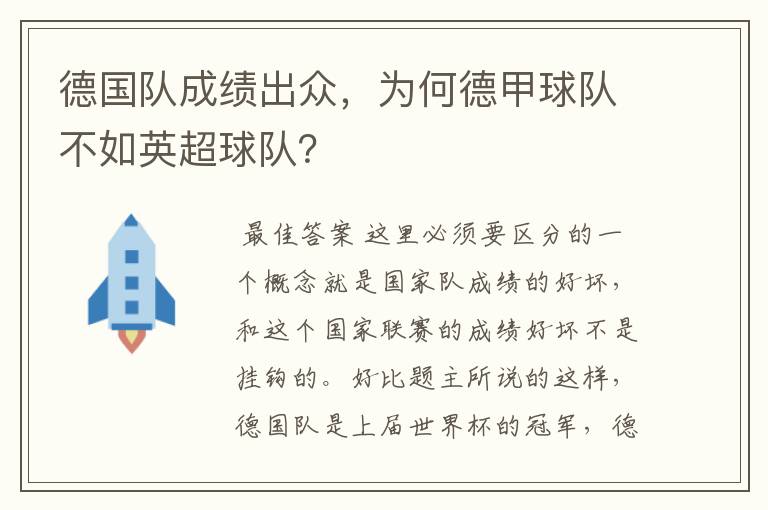 德国队成绩出众，为何德甲球队不如英超球队？

最佳答案 这里必须要区分的一个概念就是国家队成绩的好坏，和这个国家联赛的成绩好坏不是挂钩的。好比题主所说的这样，德国队是上届世界杯的冠军，德